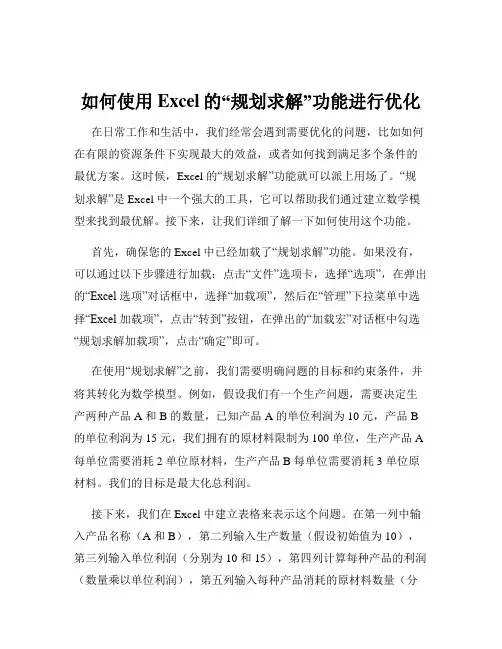 如何使用 Excel 的“规划求解”功能进行优化

在日常工作和生活中，我们经常会遇到需要优化的问题，比如如何在有限的资源条件下实现最大的效益，或者如何找到满足多个条件的最优方案。这时候，Excel 的“规划求解”功能就可以派上用场了。“规划求解”是 Excel 中一个强大的工具，它可以帮助我们通过建立数学模型来找到最优解。接下来，让我们详细了解一下如何使用这个功能。

首先，确保您的 Excel 中已经加载了“规划求解”功能。如果没有，可以通过以下步骤进行加载：点击“文件”选项卡，选择“选项”，在弹出的“Excel 选项”对话框中，选择“加载项”，然后在“管理”下拉菜单中选择“Excel 加载项”，点击“转到”按钮，在弹出的“加载宏”对话框中勾选“规划求解加载项”，点击“确定”即可。

在使用“规划求解”之前，我们需要明确问题的目标和约束条件，并将其转化为数学模型。例如，假设我们有一个生产问题，需要决定生产两种产品 A 和 B 的数量，已知产品 A 的单位利润为 10 元，产品 B 的单位利润为 15 元，我们拥有的原材料限制为 100 单位，生产产品 A 每单位需要消耗 2 单位原材料，生产产品 B 每单位需要消耗 3 单位原材料。我们的目标是最大化总利润。

接下来，我们在 Excel 中建立表格来表示这个问题。在第一列中输入产品名称（A 和 B），第二列输入生产数量（假设初始值为 10），第三列输入单位利润（分别为 10 和 15），第四列计算每种产品的利润（数量乘以单位利润），第五列输入每种产品消耗的原材料数量（分